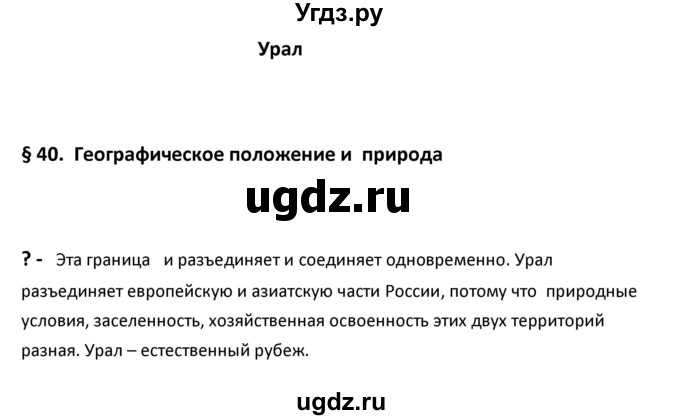 Угдз.ру

Урал

§ 40. Географическое положение и природа

ugdz.ru

? - Эта граница и разъединяет и соединяет одновременно. Урал разъединяет европейскую и азиатскую части России, потому что природные условия, заселенность, хозяйственная освоенность этих двух территорий разная. Урал – естественный рубеж.

ugdz.ru